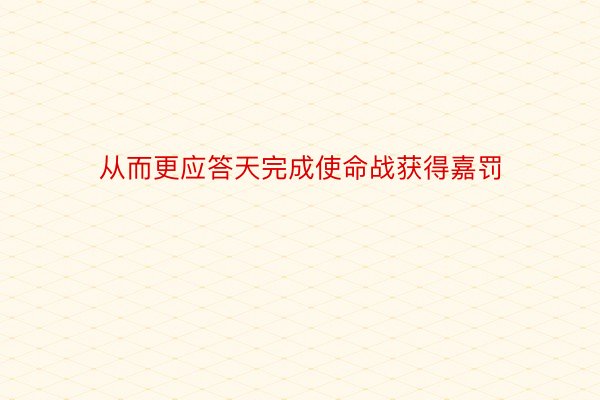 从而更应答天完成使命战获得嘉罚